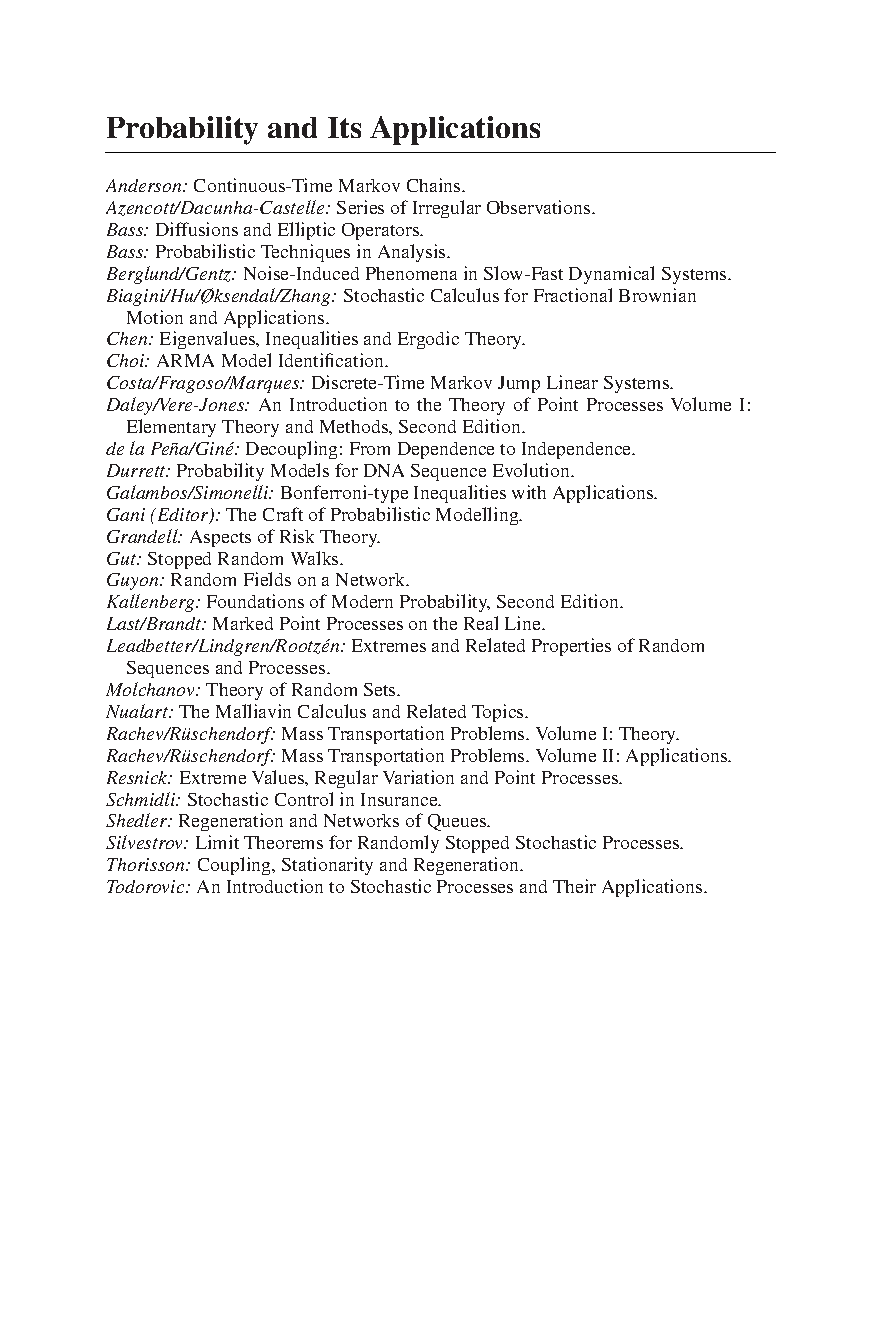 Probability and Its Applications

Anderson: Continuous-Time Markov Chains.
Azencott/Dacunha-Castelle: Series of Irregular Observations.
Bass: Diffusions and Elliptic Operators.
Bass: Probabilistic Techniques in Analysis.
Berglund/Gentz: Noise-Induced Phenomena in Slow-Fast Dynamical Systems.
Biagini/Hu/Øksendal/Zhang: Stochastic Calculus for Fractional Brownian Motion and Applications.
Chen: Eigenvalues, Inequalities and Ergodic Theory.
Choi: ARMA Model Identification.
Costa/Fragoso/Marques: Discrete-Time Markov Jump Linear Systems.
Daley/Vere-Jones: An Introduction to the Theory of Point Processes Volume I: Elementary Theory and Methods, Second Edition.
de la Peña/Giné: Decoupling: From Dependence to Independence.
Durrett: Probability Models for DNA Sequence Evolution.
Galambos/Simonelli: Bonferroni-type Inequalities with Applications.
Gani (Editor): The Craft of Probabilistic Modelling.
Grandell: Aspects of Risk Theory.
Gut: Stopped Random Walks.
Guyon: Random Fields on a Network.
Kallenberg: Foundations of Modern Probability, Second Edition.
Last/Brandt: Marked Point Processes on the Real Line.
Leadbetter/Lindgren/Rootzén: Extremes and Related Properties of Random Sequences and Processes.
Molchanov: Theory of Random Sets.
Nualart: The Malliavin Calculus and Related Topics.
Rachev/Rüschendorf: Mass Transportation Problems. Volume I: Theory.
Rachev/Rüschendorf: Mass Transportation Problems. Volume II: Applications.
Resnick: Extreme Values, Regular Variation and Point Processes.
Schmidli: Stochastic Control in Insurance.
Shedler: Regeneration and Networks of Queues.
Silvestrov: Limit Theorems for Randomly Stopped Stochastic Processes.
Thorisson: Coupling, Stationarity and Regeneration.
Todorovic: An Introduction to Stochastic Processes and Their Applications.